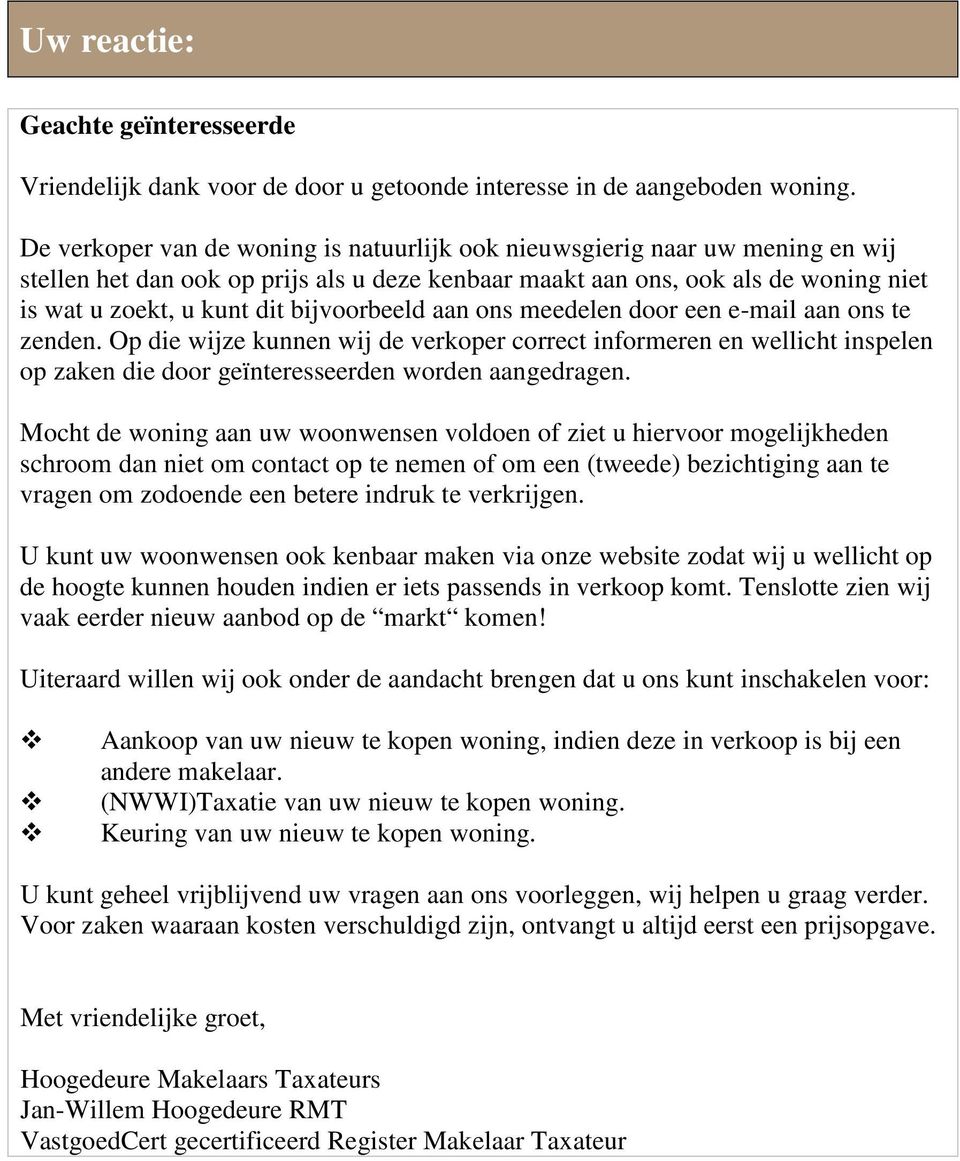 Uw reactie:

Geachte geïnteresseerde

Vriendelijk dank voor de door u getoonde interesse in de aangeboden woning.

De verkoper van de woning is natuurlijk ook nieuwsgierig naar uw mening en wij stellen het dan ook op prijs als u deze kenbaar maakt aan ons, ook als de woning niet is wat u zoekt, u kunt dit bijvoorbeeld aan ons meedelen door een e-mail aan ons te zenden. Op die wijze kunnen wij de verkoper correct informeren en wellicht inspelen op zaken die door geïnteresseerden worden aangedragen.

Mocht de woning aan uw woonwensen voldoen of ziet u hiervoor mogelijkheden schroom dan niet om contact op te nemen of om een (tweede) bezichtiging aan te vragen om zodoende een betere indruk te verkrijgen.

U kunt uw woonwensen ook kenbaar maken via onze website zodat wij u wellicht op de hoogte kunnen houden indien er iets passends in verkoop komt. Tenslotte zien wij vaak eerder nieuw aanbod op de “markt“ komen!

Uiteraard willen wij ook onder de aandacht brengen dat u ons kunt inschakelen voor:

❖ Aankoop van uw nieuw te kopen woning, indien deze in verkoop is bij een andere makelaar.
❖ (NWWI)Taxatie van uw nieuw te kopen woning.
❖ Keuring van uw nieuw te kopen woning.

U kunt geheel vrijblijvend uw vragen aan ons voorleggen, wij helpen u graag verder. Voor zaken waaraan kosten verschuldigd zijn, ontvangt u altijd eerst een prijsopgave.

Met vriendelijke groet,

Hoogedeure Makelaars Taxateurs
Jan-Willem Hoogedeure RMT
VastgoedCert gecertificeerd Register Makelaar Taxateur